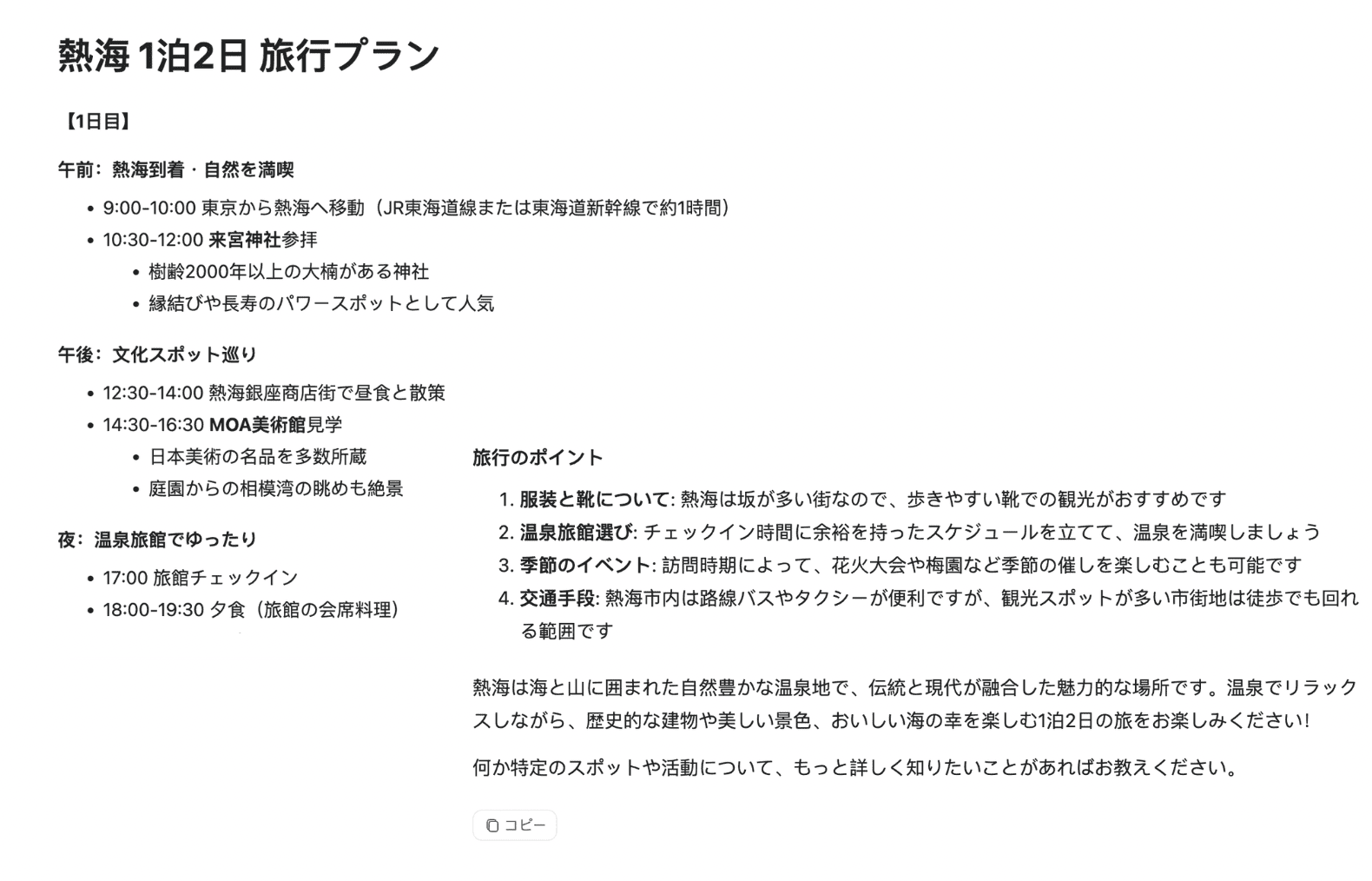 熱海 1泊2日 旅行プラン

【1日目】

午前：熱海到着・自然を満喫

- 9:00-10:00 東京から熱海へ移動（JR東海道線または東海道新幹線で約1時間）
- 10:30-12:00 来宮神社参拝
  - 樹齢2000年以上の大楠がある神社
  - 縁結びや長寿のパワースポットとして人気

午後：文化スポット巡り

- 12:30-14:00 熱海銀座商店街で昼食と散策
- 14:30-16:30 MOA美術館見学
  - 日本美術の名品を多数所蔵
  - 庭園からの相模湾の眺めも絶景

夜：温泉旅館でゆったり

- 17:00 旅館チェックイン
- 18:00-19:30 夕食（旅館の会席料理）

旅行のポイント

1. 服装と靴について: 熱海は坂が多い街なので、歩きやすい靴での観光がおすすめです
2. 温泉旅館選び: チェックイン時間に余裕を持ったスケジュールを立てて、温泉を満喫しましょう
3. 季節のイベント: 訪問時期によって、花火大会や梅園など季節の催しを楽しむことも可能です
4. 交通手段: 熱海市内は路線バスやタクシーが便利ですが、観光スポットが多い市街地は徒歩でも回れる範囲です

熱海は海と山に囲まれた自然豊かな温泉地で、伝統と現代が融合した魅力的な場所です。温泉でリラックスしながら、歴史的な建物や美しい景色、おいしい海の幸を楽しむ1泊2日の旅をお楽しみください!

何か特定のスポットや活動について、もっと詳しく知りたいことがあればお教えください。

コピー